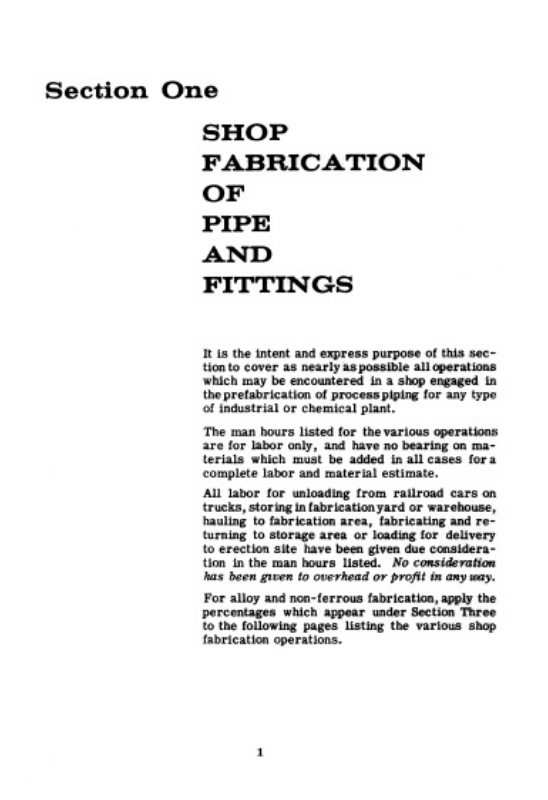 Section One

SHOP
FABRICATION
OF
PIPE
AND
FITTINGS

It is the intent and express purpose of this section to cover as nearly as possible all operations which may be encountered in a shop engaged in the prefabrication of process piping for any type of industrial or chemical plant.

The man hours listed for the various operations are for labor only, and have no bearing on materials which must be added in all cases for a complete labor and material estimate.

All labor for unloading from railroad cars on trucks, storing in fabrication yard or warehouse, hauling to fabrication area, fabricating and returning to storage area or loading for delivery to erection site have been given due consideration in the man hours listed. No consideration has been given to overhead or profit in any way.

For alloy and non-ferrous fabrication, apply the percentages which appear under Section Three to the following pages listing the various shop fabrication operations.

1